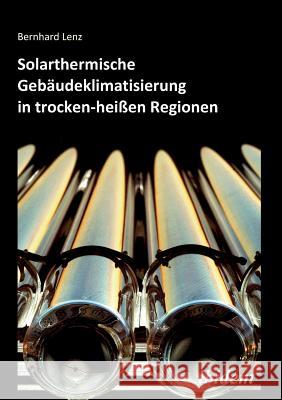 Bernhard Lenz

Solarthermische Gebäudeklimatisierung in trocken-heißen Regionen

Kraina Książek